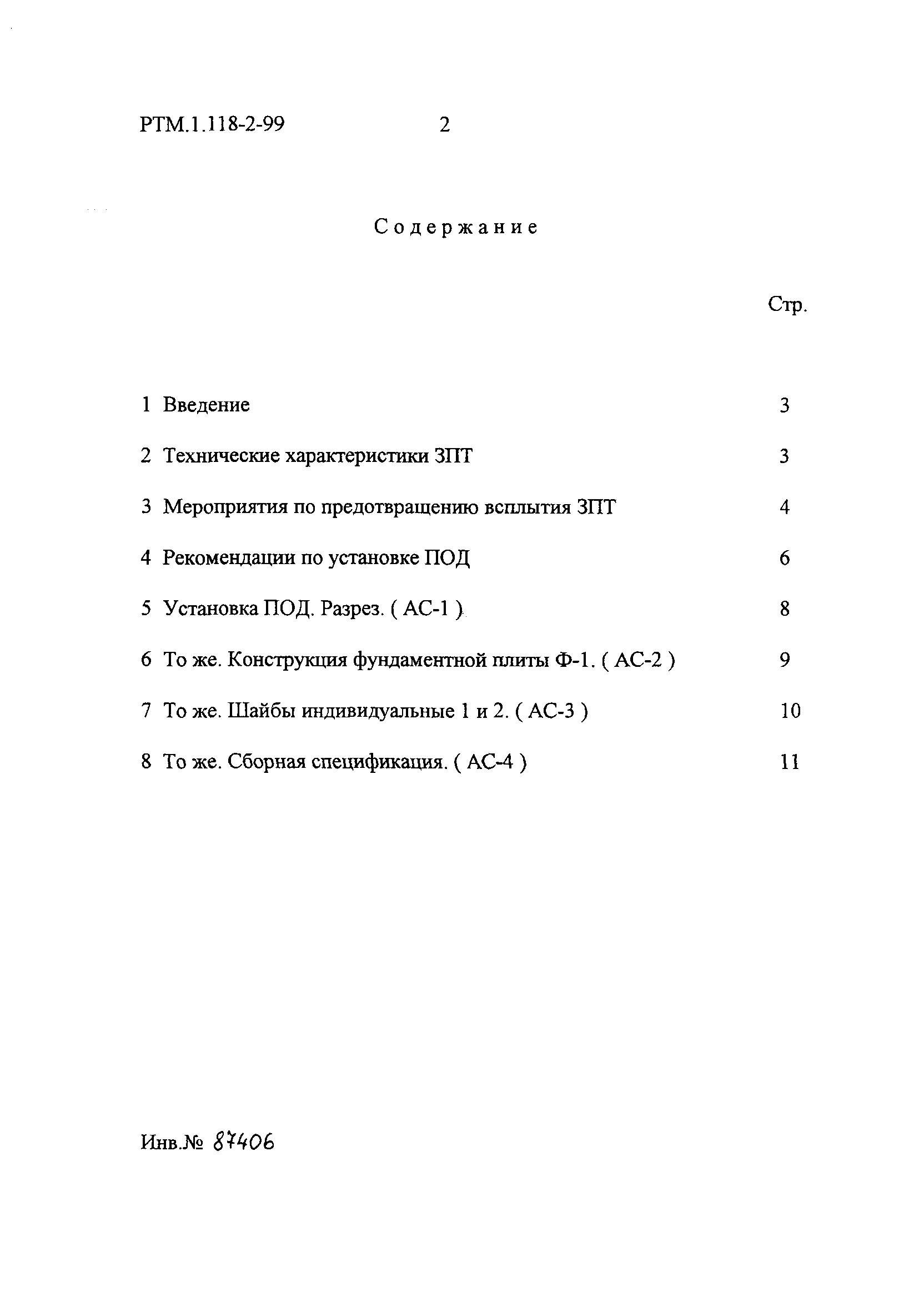 РТМ.1.118-2-99 2

Содержание

Стр.

1 Введение 3

2 Технические характеристики ЗПТ 3

3 Мероприятия по предотвращению всплытия ЗПТ 4

4 Рекомендации по установке ПОД 6

5 Установка ПОД. Разрез. ( АС-1 ) 8

6 То же. Конструкция фундаментной плиты Ф-1. ( АС-2 ) 9

7 То же. Шайбы индивидуальные 1 и 2. ( АС-3 ) 10

8 То же. Сборная спецификация. ( АС-4 ) 11

Инв.№ 87406